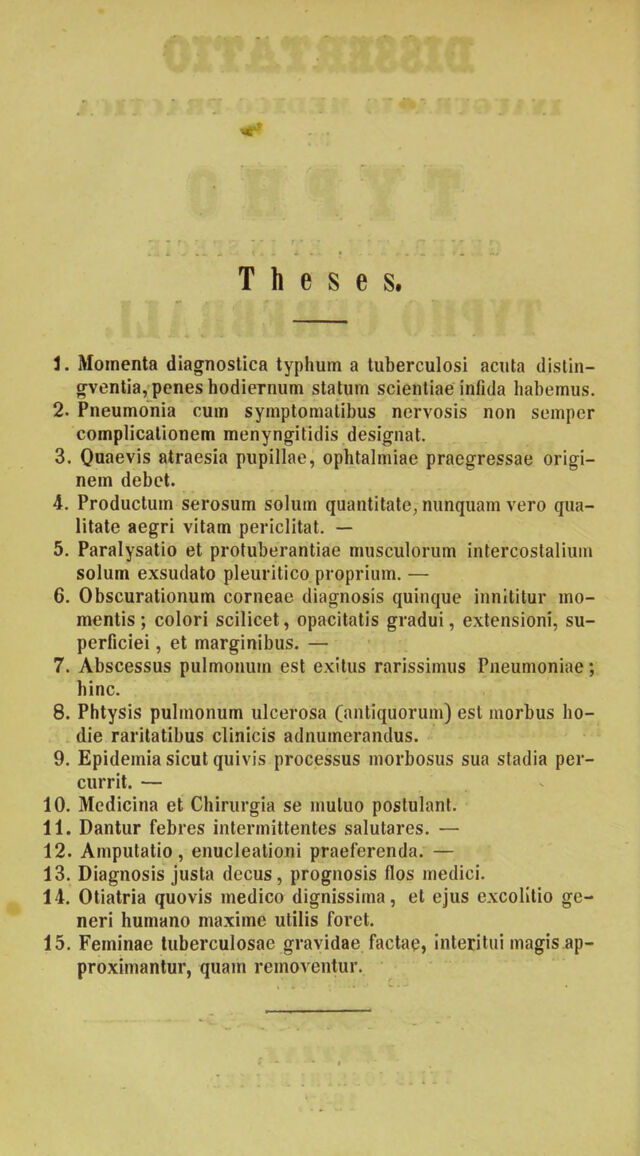 Theses.

1. Momenta diagnostica typhum a tuberculosi acuta distingventia, penes hodiernum statum scientiae infida habemus.
2. Pneumonia cum symptomatibus nervosis non semper complicationem menyngitidis designat.
3. Quaevis atraesia pupillae, ophtalmiae praegressae originem debet.
4. Productum serosum solum quantitate, nunquam vero qualitate aegri vitam periclitat. —
5. Paralysatio et protuberantiae musculorum intercostalium solum exsudato pleuritico proprium. —
6. Obscurationum corneae diagnosis quinque innititur momentis; colori scilicet, opacitatis gradui, extensioni, superficiei, et marginibus. —
7. Abscessus pulmonum est exitus rarissimus Pneumoniae; hinc.
8. Phtysis pulmonum ulcerosa (antiquorum) est morbus hodie raritatibus clinicis adnumerandus.
9. Epidemia sicut quivis processus morbosus sua stadia percurrit. —
10. Medicina et Chirurgia se mutuo postulant.
11. Dantur febres intermittentes salutares. —
12. Amputatio, enucleationi praeferenda. —
13. Diagnosis justa decus, prognosis flos medici.
14. Otiatria quovis medico dignissima, et ejus excolitio generi humano maxime utilis foret.
15. Feminae tuberculosae gravidae factae, interitui magis approximantur, quam removentur.